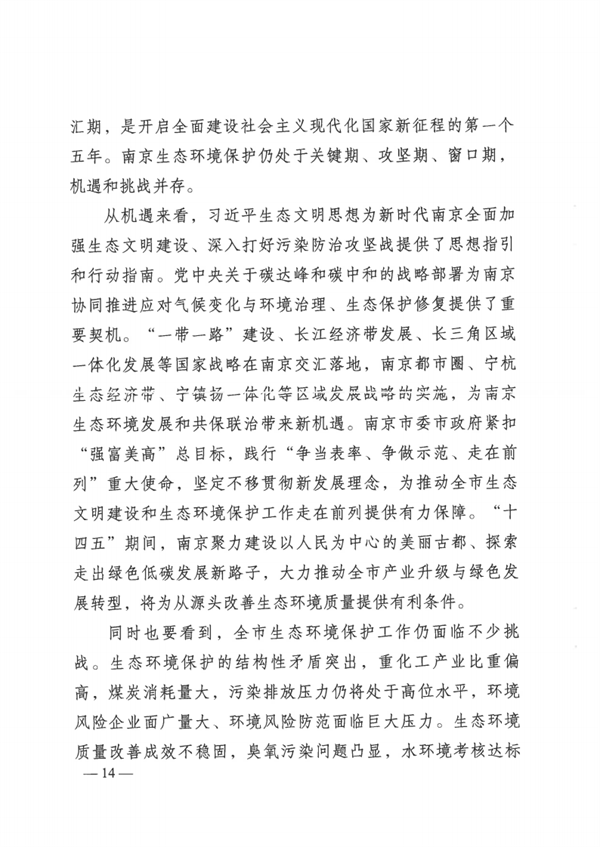 汇期，是开启全面建设社会主义现代化国家新征程的第一个五年。南京生态环境保护仍处于关键期、攻坚期、窗口期，机遇和挑战并存。

从机遇来看，习近平生态文明思想为新时代南京全面加强生态文明建设、深入打好污染防治攻坚战提供了思想指引和行动指南。党中央关于碳达峰和碳中和的战略部署为南京协同推进应对气候变化与环境治理、生态保护修复提供了重要契机。“一带一路”建设、长江经济带发展、长三角区域一体化发展等国家战略在南京交汇落地，南京都市圈、宁杭生态经济带、宁镇扬一体化等区域发展战略的实施，为南京生态环境发展和共保联治带来新机遇。南京市委市政府紧扣“强富美高”总目标，践行“争当表率、争做示范、走在前列”重大使命，坚定不移贯彻新发展理念，为推动全市生态文明建设和生态环境保护工作走在前列提供有力保障。“十四五”期间，南京聚力建设以人民为中心的美丽古都、探索走出绿色低碳发展新路子，大力推动全市产业升级与绿色发展转型，将为从源头改善生态环境质量提供有利条件。

同时也要看到，全市生态环境保护工作仍面临不少挑战。生态环境保护的结构性矛盾突出，重化工产业比重偏高，煤炭消耗量大，污染排放压力仍将处于高位水平，环境风险企业面广量大、环境风险防范面临巨大压力。生态环境质量改善成效不稳固，臭氧污染问题凸显，水环境考核达标

— 14 —